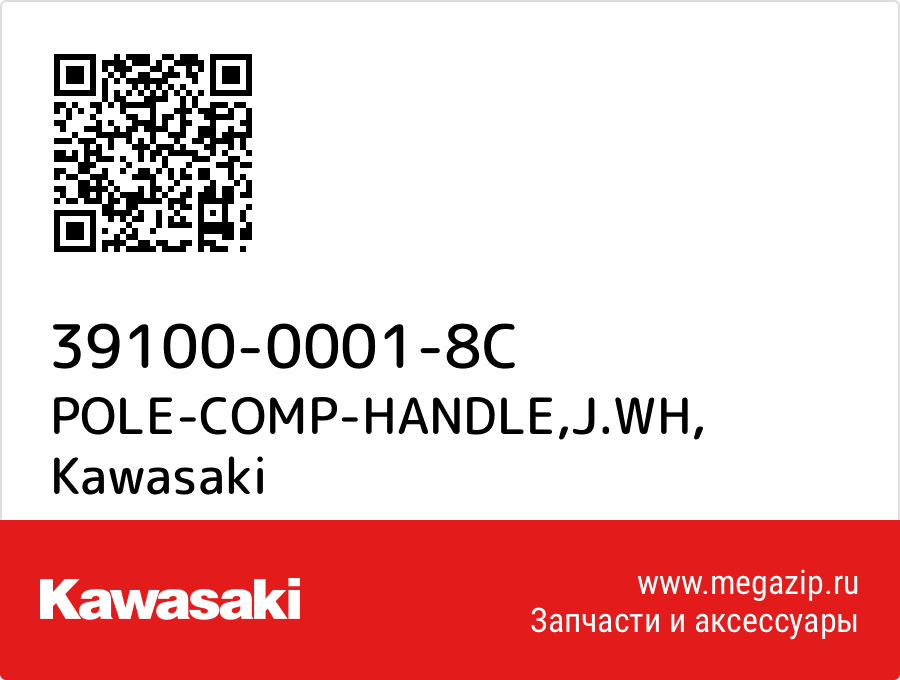 39100-0001-8C
POLE-COMP-HANDLE,J.WH,
Kawasaki

Kawasaki

www.megazip.ru
Запчасти и аксессуары